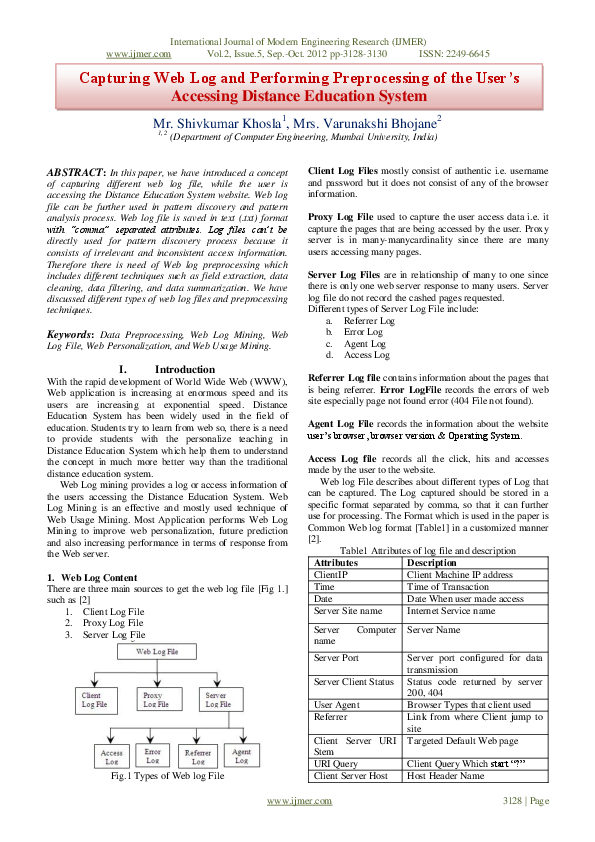 International Journal of Modern Engineering Research (IJMER)
www.ijmer.com Vol.2, Issue.5, Sep.-Oct. 2012 pp-3128-3130 ISSN: 2249-6645

Capturing Web Log and Performing Preprocessing of the User's Accessing Distance Education System

Mr. Shivkumar Khosla$^{1}$, Mrs. Varunakshi Bhojane$^{2}$
$^{1, 2}$ (Department of Computer Engineering, Mumbai University, India)

ABSTRACT: In this paper, we have introduced a concept of capturing different web log file, while the user is accessing the Distance Education System website. Web log file can be further used in pattern discovery and pattern analysis process. Web log file is saved in text (.txt) format with "comma" separated attributes. Log files can't be directly used for pattern discovery process because it consists of irrelevant and inconsistent access information. Therefore there is need of Web log preprocessing which includes different techniques such as field extraction, data cleaning, data filtering, and data summarization. We have discussed different types of web log files and preprocessing techniques.

Keywords: Data Preprocessing, Web Log Mining, Web Log File, Web Personalization, and Web Usage Mining.

I. Introduction

With the rapid development of World Wide Web (WWW), Web application is increasing at enormous speed and its users are increasing at exponential speed. Distance Education System has been widely used in the field of education. Students try to learn from web so, there is a need to provide students with the personalize teaching in Distance Education System which help them to understand the concept in much more better way than the traditional distance education system.

Web Log mining provides a log or access information of the users accessing the Distance Education System. Web Log Mining is an effective and mostly used technique of Web Usage Mining. Most Application performs Web Log Mining to improve web personalization, future prediction and also increasing performance in terms of response from the Web server.

1. Web Log Content

There are three main sources to get the web log file [Fig 1.] such as [2]
1. Client Log File
2. Proxy Log File
3. Server Log File

Web Log File
Client Log File
Proxy Log File
Server Log File
Access Log
Error Log
Referrer Log
Agent Log

Fig.1 Types of Web log File

Client Log Files mostly consist of authentic i.e. username and password but it does not consist of any of the browser information.

Proxy Log File used to capture the user access data i.e. it capture the pages that are being accessed by the user. Proxy server is in many-manycardinality since there are many users accessing many pages.

Server Log Files are in relationship of many to one since there is only one web server response to many users. Server log file do not record the cashed pages requested.
Different types of Server Log File include:
a. Referrer Log
b. Error Log
c. Agent Log
d. Access Log

Referrer Log file contains information about the pages that is being referrer. Error LogFile records the errors of web site especially page not found error (404 File not found).

Agent Log File records the information about the website user's browser, browser version & Operating System.

Access Log file records all the click, hits and accesses made by the user to the website.

Web log File describes about different types of Log that can be captured. The Log captured should be stored in a specific format separated by comma, so that it can further use for processing. The Format which is used in the paper is Common Web log format [Table1] in a customized manner [2].

Table1 Attributes of log file and description

| Attributes | Description |
|---|---|
| ClientIP | Client Machine IP address |
| Time | Time of Transaction |
| Date | Date When user made access |
| Server Site name | Internet Service name |
| Server Computer name | Server Name |
| Server Port | Server port configured for data transmission |
| Server Client Status | Status code returned by server 200, 404 |
| User Agent | Browser Types that client used |
| Referrer | Link from where Client jump to site |
| Client Server URI Stem | Targeted Default Web page |
| URI Query | Client Query Which start "?" |
| Client Server Host | Host Header Name |

www.ijmer.com 3128 | Page